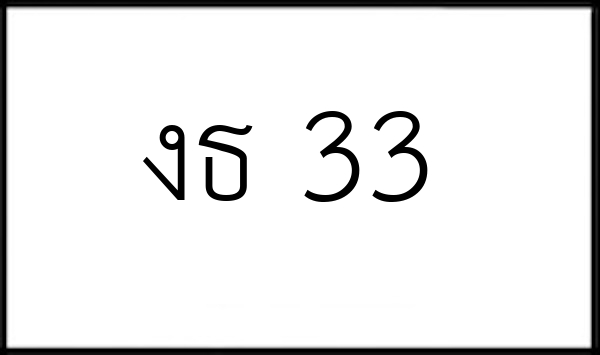 งธ 33